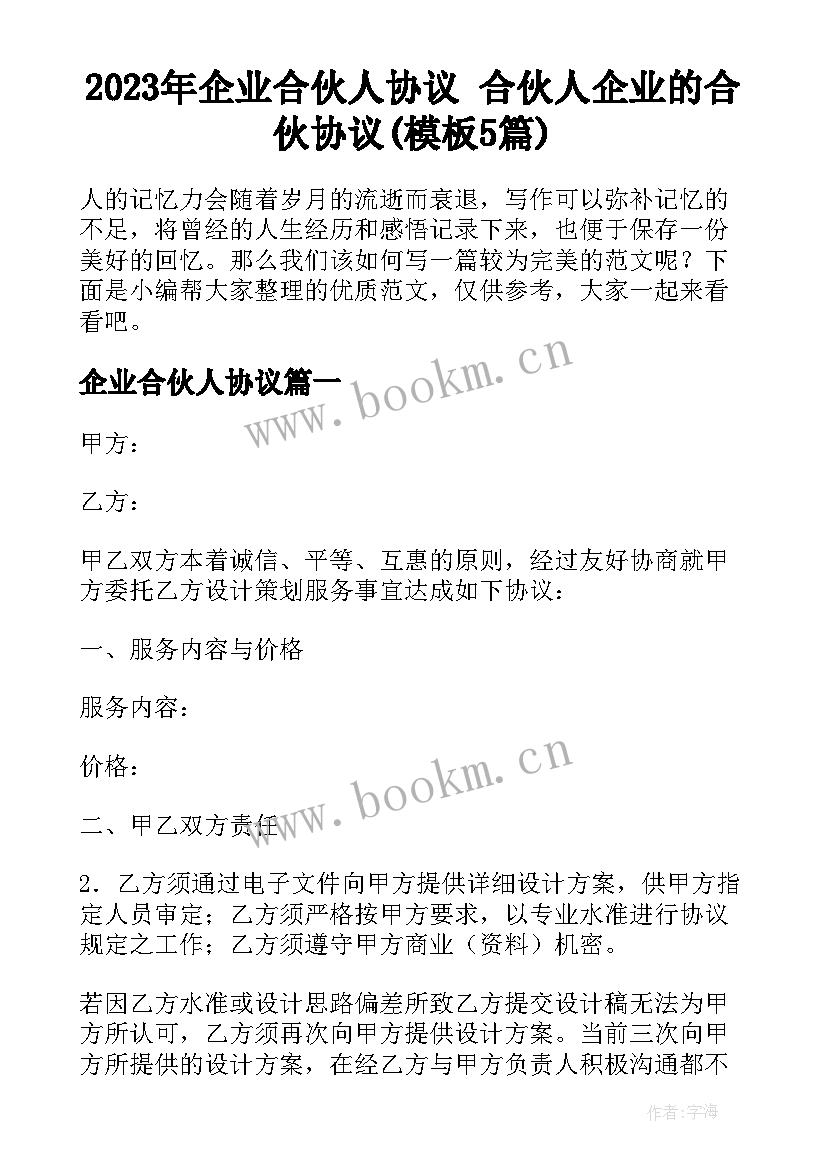 2023年企业合伙人协议 合伙人企业的合伙协议(模板5篇)

人的记忆力会随着岁月的流逝而衰退，写作可以弥补记忆的不足，将曾经的人生经历和感悟记录下来，也便于保存一份美好的回忆。那么我们该如何写一篇较为完美的范文呢？下面是小编帮大家整理的优质范文，仅供参考，大家一起来看看吧。

企业合伙人协议篇一

www.bookm.cn

甲方：

乙方：

甲乙双方本着诚信、平等、互惠的原则，经过友好协商就甲方委托乙方设计策划服务事宜达成如下协议：

一、服务内容与价格

服务内容：

价格：

www.bookm.cn

二、甲乙双方责任

2．乙方须通过电子文件向甲方提供详细设计方案，供甲方指定人员审定；乙方须严格按甲方要求，以专业水准进行协议规定之工作；乙方须遵守甲方商业（资料）机密。

若因乙方水准或设计思路偏差所致乙方提交设计稿无法为甲方所认可，乙方须再次向甲方提供设计方案。当前三次向甲方所提供的设计方案，在经乙方与甲方负责人积极沟通都不

作者：宇海